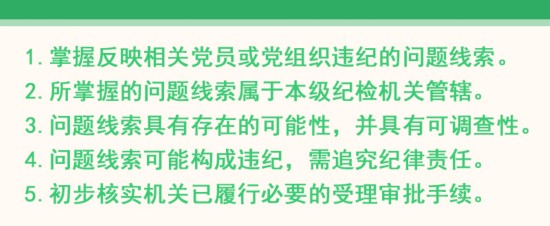 1. 掌握反映相关党员或党组织违纪的问题线索。
2. 所掌握的问题线索属于本级纪检机关管辖。
3. 问题线索具有存在的可能性，并具有可调查性。
4. 问题线索可能构成违纪，需追究纪律责任。
5. 初步核实机关已履行必要的受理审批手续。